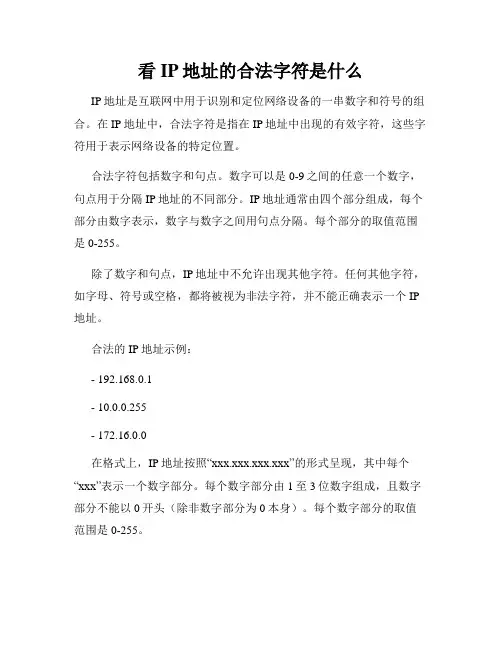 看 IP 地址的合法字符是什么

IP 地址是互联网中用于识别和定位网络设备的一串数字和符号的组合。在 IP 地址中，合法字符是指在 IP 地址中出现的有效字符，这些字符用于表示网络设备的特定位置。

合法字符包括数字和句点。数字可以是 0-9 之间的任意一个数字，句点用于分隔 IP 地址的不同部分。IP 地址通常由四个部分组成，每个部分由数字表示，数字与数字之间用句点分隔。每个部分的取值范围是 0-255。

除了数字和句点，IP 地址中不允许出现其他字符。任何其他字符，如字母、符号或空格，都将被视为非法字符，并不能正确表示一个 IP 地址。

合法的 IP 地址示例：

- 192.168.0.1

- 10.0.0.255

- 172.16.0.0

在格式上，IP 地址按照“xxx.xxx.xxx.xxx”的形式呈现，其中每个“xxx”表示一个数字部分。每个数字部分由 1 至 3 位数字组成，且数字部分不能以 0 开头（除非数字部分为 0 本身）。每个数字部分的取值范围是 0-255。